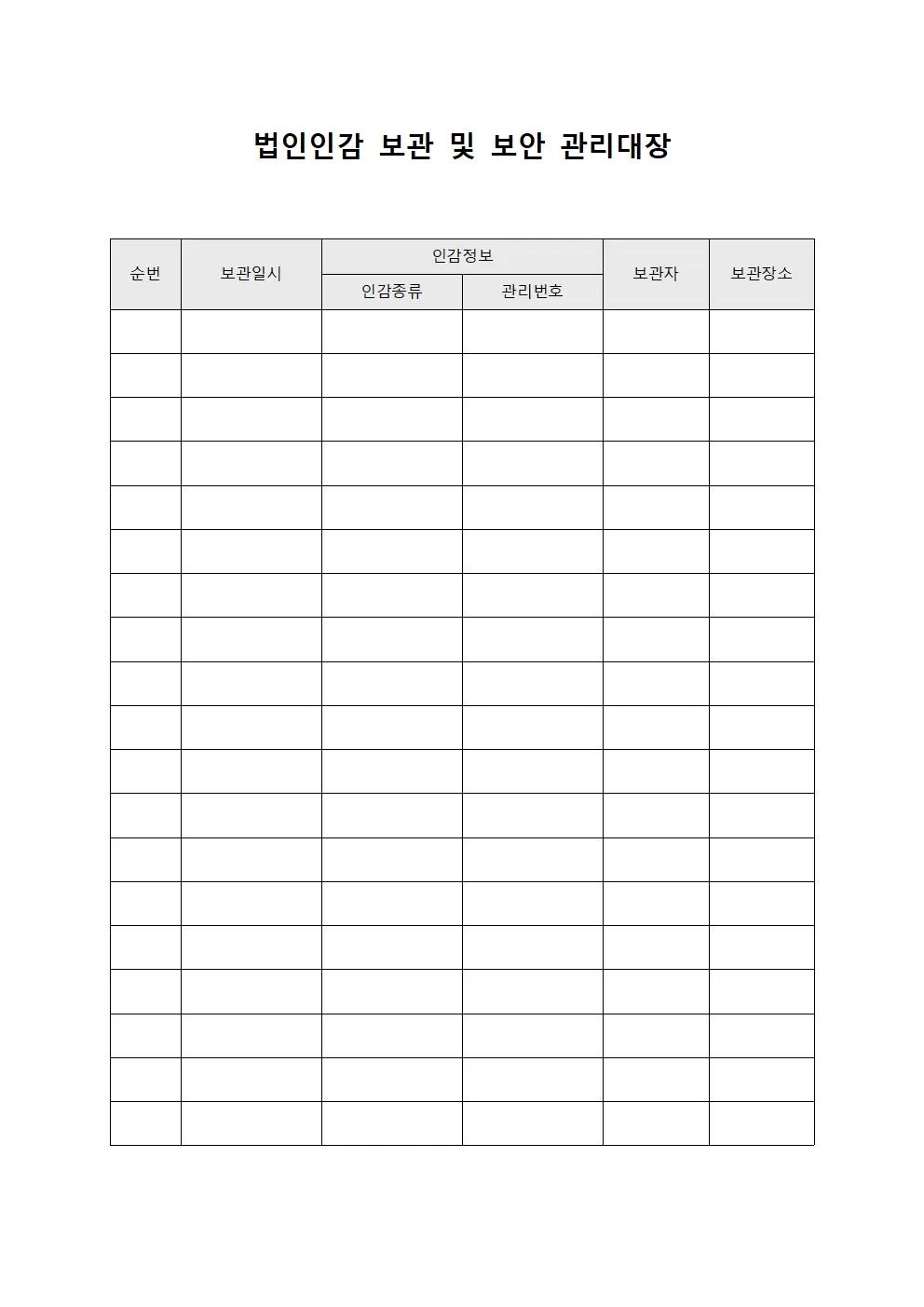 법인인감 보관 및 보안 관리대장

| 순번 | 보관일시 | 인감정보 | | 보관자 | 보관장소 |
|---|---|---|---|---|---|
| | | 인감종류 | 관리번호 | | |
| | | | | | |
| | | | | | |
| | | | | | |
| | | | | | |
| | | | | | |
| | | | | | |
| | | | | | |
| | | | | | |
| | | | | | |
| | | | | | |
| | | | | | |
| | | | | | |
| | | | | | |
| | | | | | |
| | | | | | |
| | | | | | |
| | | | | | |
| | | | | | |
| | | | | | |